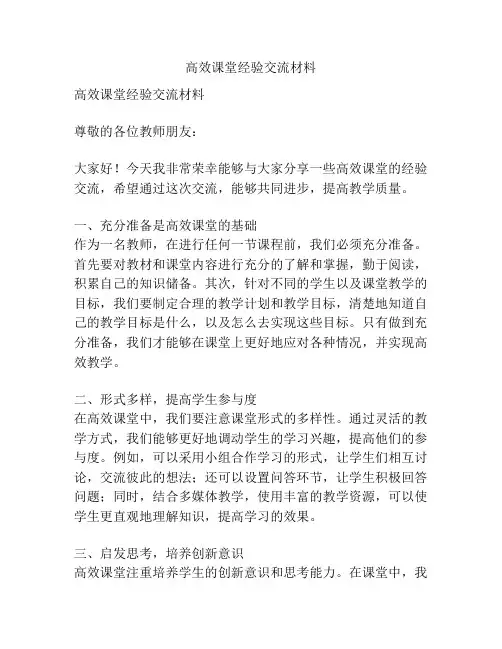 高效课堂经验交流材料

高效课堂经验交流材料

尊敬的各位教师朋友：

大家好！今天我非常荣幸能够与大家分享一些高效课堂的经验交流，希望通过这次交流，能够共同进步，提高教学质量。

一、充分准备是高效课堂的基础
作为一名教师，在进行任何一节课程前，我们必须充分准备。首先要对教材和课堂内容进行充分的了解和掌握，勤于阅读，积累自己的知识储备。其次，针对不同的学生以及课堂教学的目标，我们要制定合理的教学计划和教学目标，清楚地知道自己的教学目标是什么，以及怎么去实现这些目标。只有做到充分准备，我们才能够在课堂上更好地应对各种情况，并实现高效教学。

二、形式多样，提高学生参与度
在高效课堂中，我们要注意课堂形式的多样性。通过灵活的教学方式，我们能够更好地调动学生的学习兴趣，提高他们的参与度。例如，可以采用小组合作学习的形式，让学生们相互讨论，交流彼此的想法；还可以设置问答环节，让学生积极回答问题；同时，结合多媒体教学，使用丰富的教学资源，可以使学生更直观地理解知识，提高学习的效果。

三、启发思考，培养创新意识
高效课堂注重培养学生的创新意识和思考能力。在课堂中，我